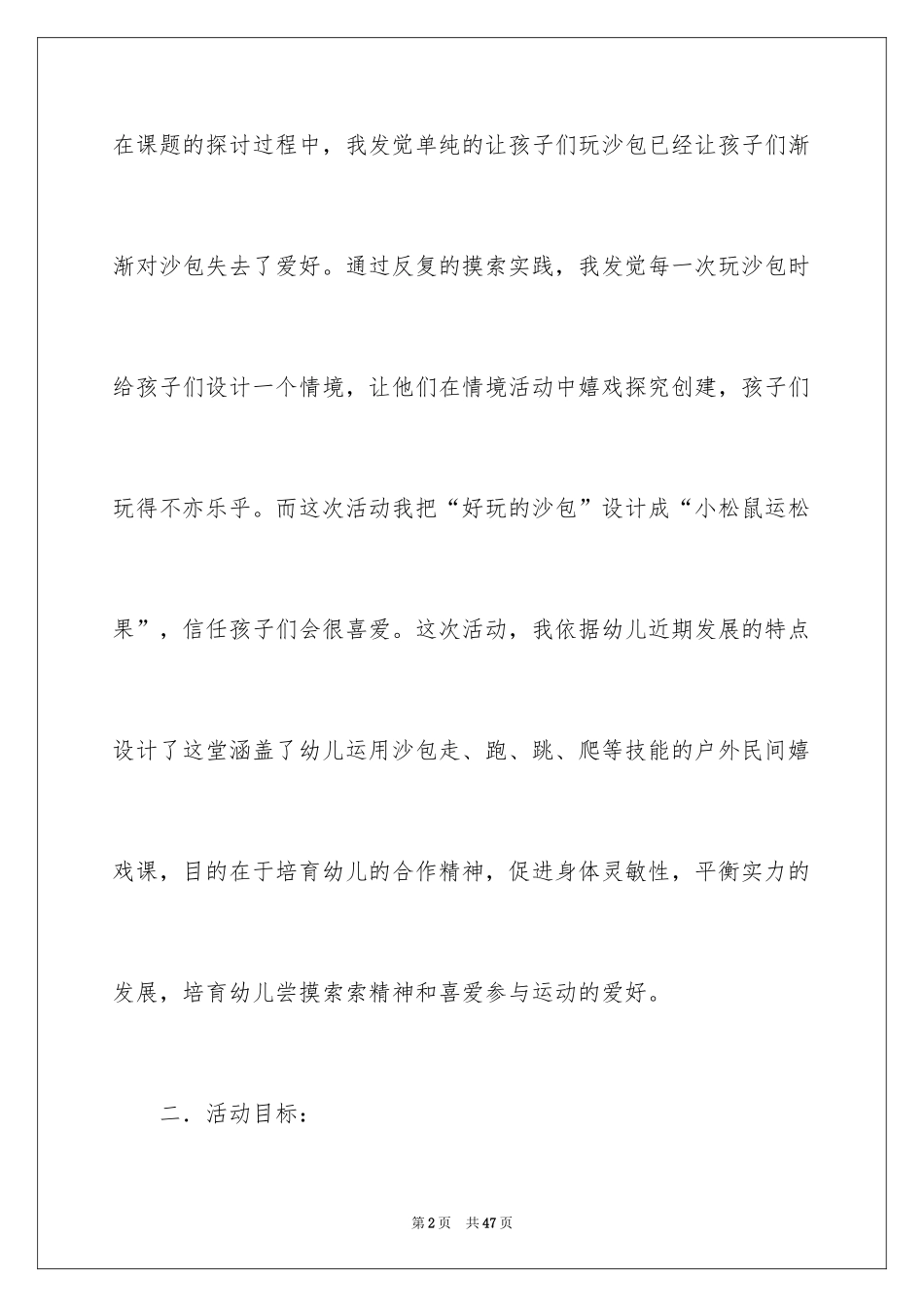 在课题的探讨过程中，我发觉单纯的让孩子们玩沙包已经让孩子们渐渐对沙包失去了爱好。通过反复的摸索实践，我发觉每一次玩沙包时给孩子们设计一个情境，让他们在情境活动中嬉戏探究创建，孩子们玩得不亦乐乎。而这次活动我把“好玩的沙包”设计成“小松鼠运松果”，信任孩子们会很喜爱。这次活动，我依据幼儿近期发展的特点设计了这堂涵盖了幼儿运用沙包走、跑、跳、爬等技能的户外民间嬉戏课，目的在于培育幼儿的合作精神，促进身体灵敏性，平衡实力的发展，培育幼儿尝摸索索精神和喜爱参与运动的爱好。

二．活动目标：

第2页 共47页